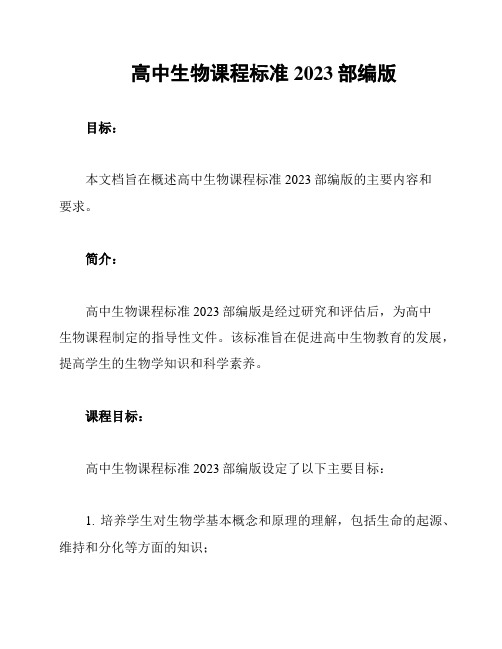 高中生物课程标准 2023 部编版

目标：

本文档旨在概述高中生物课程标准 2023 部编版的主要内容和要求。

简介：

高中生物课程标准 2023 部编版是经过研究和评估后，为高中生物课程制定的指导性文件。该标准旨在促进高中生物教育的发展，提高学生的生物学知识和科学素养。

课程目标：

高中生物课程标准 2023 部编版设定了以下主要目标：

1. 培养学生对生物学基本概念和原理的理解，包括生命的起源、维持和分化等方面的知识；